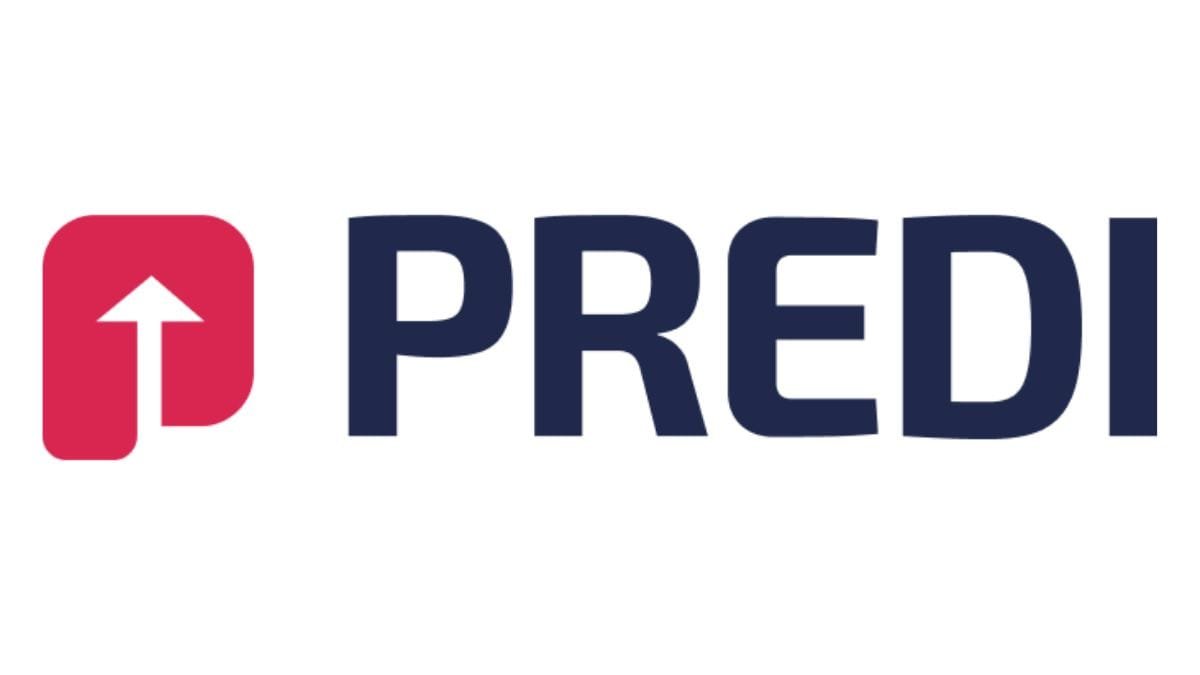 PREDI